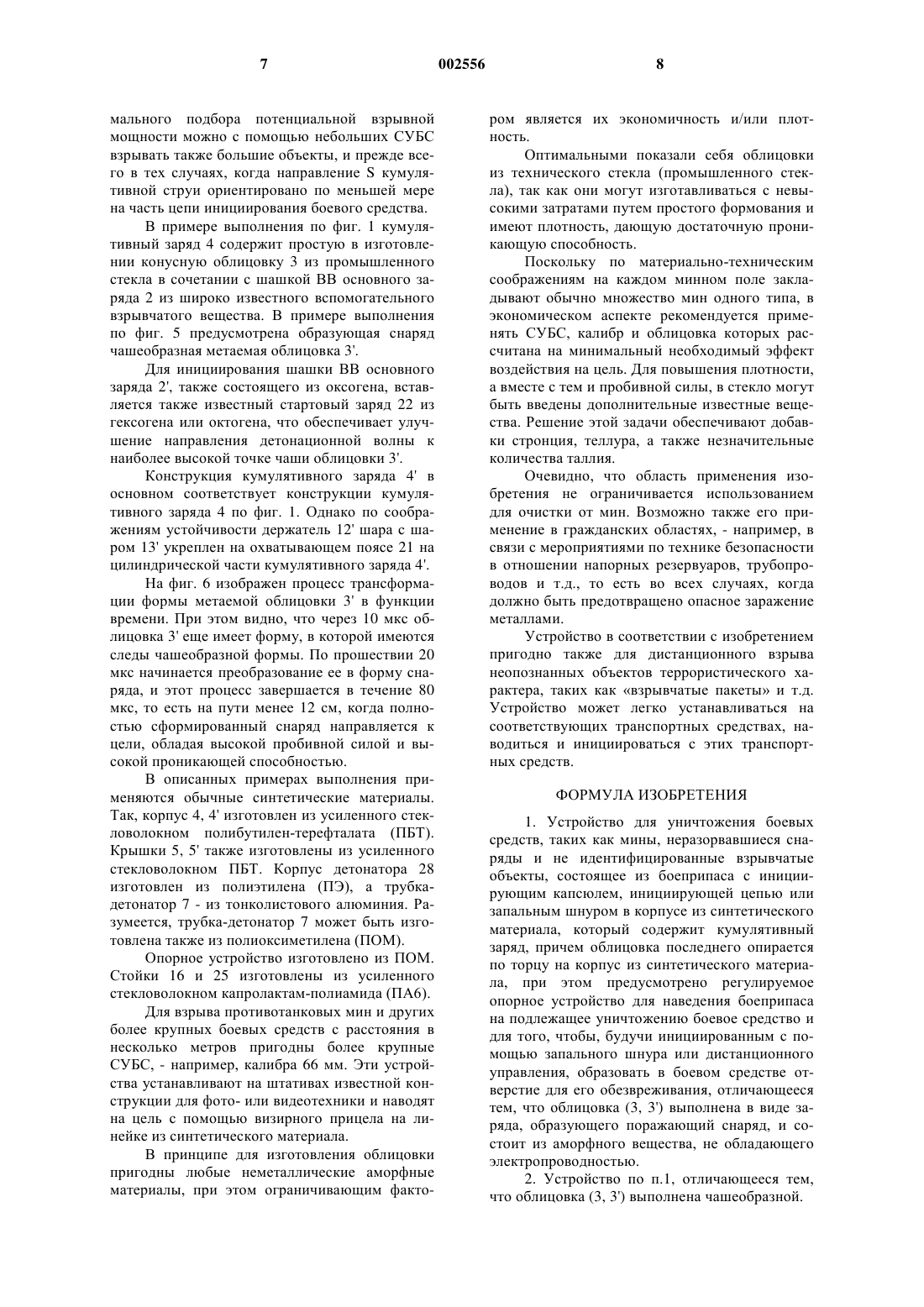 7 002556 8

мального подбора потенциальной взрывной мощности можно с помощью небольших СУБС взрывать также большие объекты, и прежде всего в тех случаях, когда направление S кумулятивной струи ориентировано по меньшей мере на часть цепи инициирования боевого средства.

В примере выполнения по фиг. 1 кумулятивный заряд 4 содержит простую в изготовлении конусную облицовку 3 из промышленного стекла в сочетании с шашкой ВВ основного заряда 2 из широко известного вспомогательного взрывчатого вещества. В примере выполнения по фиг. 5 предусмотрена образующая снаряд чашеобразная метаемая облицовка 3'.

Для инициирования шашки ВВ основного заряда 2', также состоящего из оксогена, вставляется также известный стартовый заряд 22 из гексогена или октогена, что обеспечивает улучшение направления детонационной волны к наиболее высокой точке чаши облицовки 3'.

Конструкция кумулятивного заряда 4' в основном соответствует конструкции кумулятивного заряда 4 по фиг. 1. Однако по соображениям устойчивости держатель 12' шара с шаром 13' укреплен на охватывающем поясе 21 на цилиндрической части кумулятивного заряда 4'.

На фиг. 6 изображен процесс трансформации формы метаемой облицовки 3' в функции времени. При этом видно, что через 10 мкс облицовка 3' еще имеет форму, в которой имеются следы чашеобразной формы. По прошествии 20 мкс начинается преобразование ее в форму снаряда, и этот процесс завершается в течение 80 мкс, то есть на пути менее 12 см, когда полностью сформированный снаряд направляется к цели, обладая высокой пробивной силой и высокой проникающей способностью.

В описанных примерах выполнения применяются обычные синтетические материалы. Так, корпус 4, 4' изготовлен из усиленного стекловолокном полибутилен-терефталата (ПБТ). Крышки 5, 5' также изготовлены из усиленного стекловолокном ПБТ. Корпус детонатора 28 изготовлен из полиэтилена (ПЭ), а трубка-детонатор 7 - из тонколистового алюминия. Разумеется, трубка-детонатор 7 может быть изготовлена также из полиоксиметилена (ПОМ).

Опорное устройство изготовлено из ПОМ. Стойки 16 и 25 изготовлены из усиленного стекловолокном капролактам-полиамида (ПА6).

Для взрыва противотанковых мин и других более крупных боевых средств с расстояния в несколько метров пригодны более крупные СУБС, - например, калибра 66 мм. Эти устройства устанавливают на штативах известной конструкции для фото- или видеотехники и наводят на цель с помощью визирного прицела на линейке из синтетического материала.

В принципе для изготовления облицовки пригодны любые неметаллические аморфные материалы, при этом ограничивающим фактором является их экономичность и/или плотность.

Оптимальными показали себя облицовки из технического стекла (промышленного стекла), так как они могут изготавливаться с невысокими затратами путем простого формования и имеют плотность, дающую достаточную проникающую способность.

Поскольку по материально-техническим соображениям на каждом минном поле закладывают обычно множество мин одного типа, в экономическом аспекте рекомендуется применять СУБС, калибр и облицовка которых рассчитана на минимальный необходимый эффект воздействия на цель. Для повышения плотности, а вместе с тем и пробивной силы, в стекло могут быть введены дополнительные известные вещества. Решение этой задачи обеспечивают добавки стронция, теллура, а также незначительные количества таллия.

Очевидно, что область применения изобретения не ограничивается использованием для очистки от мин. Возможно также его применение в гражданских областях, - например, в связи с мероприятиями по технике безопасности в отношении напорных резервуаров, трубопроводов и т.д., то есть во всех случаях, когда должно быть предотвращено опасное заражение металлами.

Устройство в соответствии с изобретением пригодно также для дистанционного взрыва неопознанных объектов террористического характера, таких как «взрывчатые пакеты» и т.д. Устройство может легко устанавливаться на соответствующих транспортных средствах, наводиться и инициироваться с этих транспортных средств.

ФОРМУЛА ИЗОБРЕТЕНИЯ

1. Устройство для уничтожения боевых средств, таких как мины, неразорвавшиеся снаряды и не идентифицированные взрывчатые объекты, состоящее из боеприпаса с инициирующим капсюлем, инициирующей цепью или запальным шнуром в корпусе из синтетического материала, который содержит кумулятивный заряд, причем облицовка последнего опирается по торцу на корпус из синтетического материала, при этом предусмотрено регулируемое опорное устройство для наведения боеприпаса на подлежащее уничтожению боевое средство и для того, чтобы, будучи инициированным с помощью запального шнура или дистанционного управления, образовать в боевом средстве отверстие для его обезвреживания, отличающееся тем, что облицовка (3, 3') выполнена в виде заряда, образующего поражающий снаряд, и состоит из аморфного вещества, не обладающего электропроводностью.

2. Устройство по п.1, отличающееся тем, что облицовка (3, 3') выполнена чашеобразной.